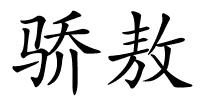 骄敖